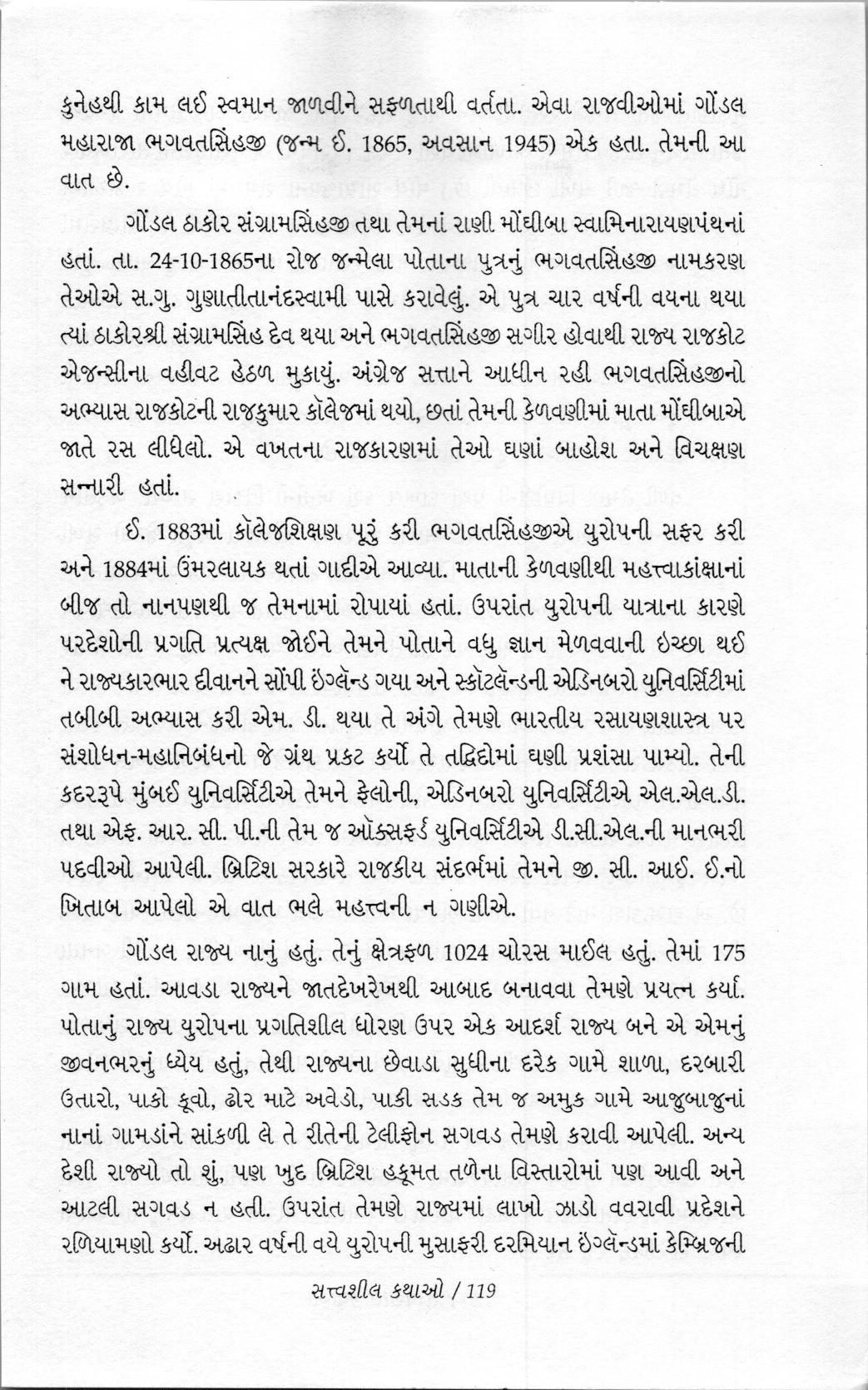 કુનેહથી કામ લઈ સ્વમાન જાળવીને સફળતાથી વર્તતા. એવા રાજવીઓમાં ગોંડલ મહારાજા ભગવતસિંહજી (જન્મ ઈ. 1865, અવસાન 1945) એક હતા. તેમની આ વાત છે.

ગોંડલ ઠાકોર સંગ્રામસિંહજી તથા તેમનાં રાણી મોંઘીબા સ્વામિનારાયણપંથનાં હતાં. તા. 24-10-1865ના રોજ જન્મેલા પોતાના પુત્રનું ભગવતસિંહજી નામકરણ તેઓએ સ.ગુ. ગુણાતીતાનંદસ્વામી પાસે કરાવેલું. એ પુત્ર ચાર વર્ષની વયના થયા ત્યાં ઠાકોરશ્રી સંગ્રામસિંહ દેવ થયા અને ભગવતસિંહજી સગીર હોવાથી રાજ્ય રાજકોટ એજન્સીના વહીવટ હેઠળ મુકાયું. અંગ્રેજ સત્તાને આધીન રહી ભગવતસિંહજીનો અભ્યાસ રાજકોટની રાજકુમાર કૉલેજમાં થયો, છતાં તેમની કેળવણીમાં માતા મોંઘીબાએ જાતે રસ લીધેલો. એ વખતના રાજકારણમાં તેઓ ઘણાં બાહોશ અને વિચક્ષણ સન્નારી હતાં.

ઈ. 1883માં કૉલેજશિક્ષણ પૂરું કરી ભગવતસિંહજીએ યુરોપની સફર કરી અને 1884માં ઉંમરલાયક થતાં ગાદીએ આવ્યા. માતાની કેળવણીથી મહત્ત્વાકાંક્ષાનાં બીજ તો નાનપણથી જ તેમનામાં રોપાયાં હતાં. ઉપરાંત યુરોપની યાત્રાના કારણે પરદેશોની પ્રગતિ પ્રત્યક્ષ જોઈને તેમને પોતાને વધુ જ્ઞાન મેળવવાની ઇચ્છા થઈ ને રાજ્યકારભાર દીવાનને સોંપી ઇંગ્લૅન્ડ ગયા અને સ્કૉટલૅન્ડની એડિનબરો યુનિવર્સિટીમાં તબીબી અભ્યાસ કરી એમ. ડી. થયા તે અંગે તેમણે ભારતીય રસાયણશાસ્ત્ર પર સંશોધન-મહાનિબંધનો જે ગ્રંથ પ્રકટ કર્યો તે તદ્વિદોમાં ઘણી પ્રશંસા પામ્યો. તેની કદરરૂપે મુંબઈ યુનિવર્સિટીએ તેમને ફેલોની, એડિનબરો યુનિવર્સિટીએ એલ.એલ.ડી. તથા એફ. આર. સી. પી.ની તેમ જ ઑક્સફર્ડ યુનિવર્સિટીએ ડી.સી.એલ.ની માનભરી પદવીઓ આપેલી. બ્રિટિશ સરકારે રાજકીય સંદર્ભમાં તેમને જી. સી. આઈ. ઈ.નો ખિતાબ આપેલો એ વાત ભલે મહત્ત્વની ન ગણીએ.

ગોંડલ રાજ્ય નાનું હતું. તેનું ક્ષેત્રફળ 1024 ચોરસ માઈલ હતું. તેમાં 175 ગામ હતાં. આવડા રાજ્યને જાતદેખરેખથી આબાદ બનાવવા તેમણે પ્રયત્ન કર્યા. પોતાનું રાજ્ય યુરોપના પ્રગતિશીલ ધોરણ ઉપર એક આદર્શ રાજ્ય બને એ એમનું જીવનભરનું ધ્યેય હતું, તેથી રાજ્યના છેવાડા સુધીના દરેક ગામે શાળા, દરબારી ઉતારો, પાકો કૂવો, ઢોર માટે અવેડો, પાકી સડક તેમ જ અમુક ગામે આજુબાજુનાં નાનાં ગામડાંને સાંકળી લે તે રીતેની ટેલીફોન સગવડ તેમણે કરાવી આપેલી. અન્ય દેશી રાજ્યો તો શું, પણ ખુદ બ્રિટિશ હકૂમત તળેના વિસ્તારોમાં પણ આવી અને આટલી સગવડ ન હતી. ઉપરાંત તેમણે રાજ્યમાં લાખો ઝાડો વવરાવી પ્રદેશને રળિયામણો કર્યો. અઢાર વર્ષની વયે યુરોપની મુસાફરી દરમિયાન ઇંગ્લૅન્ડમાં કેમ્બ્રિજની

સત્ત્વશીલ કથાઓ / 119